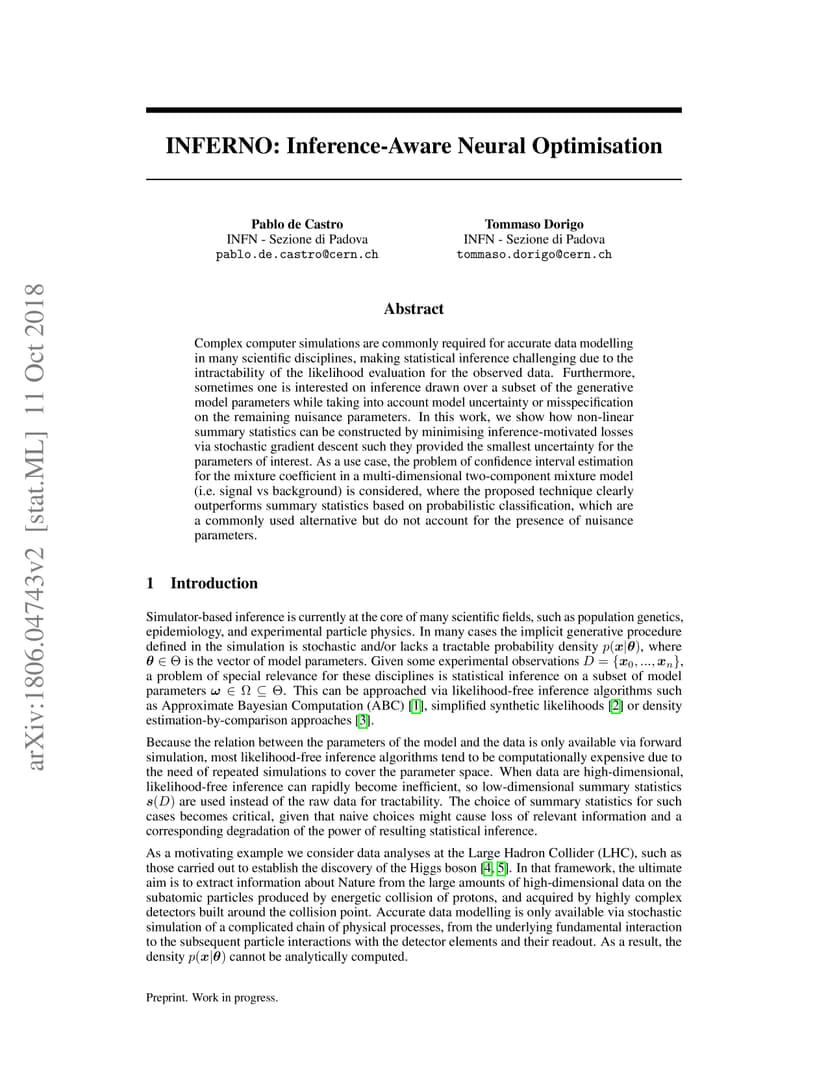 arXiv:1806.04743v2 [stat.ML] 11 Oct 2018

INFERNO: Inference-Aware Neural Optimisation

Pablo de Castro
INFN - Sezione di Padova
pablo.de.castro@cern.ch

Tommaso Dorigo
INFN - Sezione di Padova
tommaso.dorigo@cern.ch

Abstract

Complex computer simulations are commonly required for accurate data modelling in many scientific disciplines, making statistical inference challenging due to the intractability of the likelihood evaluation for the observed data. Furthermore, sometimes one is interested on inference drawn over a subset of the generative model parameters while taking into account model uncertainty or misspecification on the remaining nuisance parameters. In this work, we show how non-linear summary statistics can be constructed by minimising inference-motivated losses via stochastic gradient descent such they provided the smallest uncertainty for the parameters of interest. As a use case, the problem of confidence interval estimation for the mixture coefficient in a multi-dimensional two-component mixture model (i.e. signal vs background) is considered, where the proposed technique clearly outperforms summary statistics based on probabilistic classification, which are a commonly used alternative but do not account for the presence of nuisance parameters.

1 Introduction

Simulator-based inference is currently at the core of many scientific fields, such as population genetics, epidemiology, and experimental particle physics. In many cases the implicit generative procedure defined in the simulation is stochastic and/or lacks a tractable probability density $p(\boldsymbol{x}|\boldsymbol{\theta})$, where $\boldsymbol{\theta} \in \Theta$ is the vector of model parameters. Given some experimental observations $D = \{\boldsymbol{x}_0, ..., \boldsymbol{x}_n\}$, a problem of special relevance for these disciplines is statistical inference on a subset of model parameters $\boldsymbol{\omega} \in \Omega \subseteq \Theta$. This can be approached via likelihood-free inference algorithms such as Approximate Bayesian Computation (ABC) [1], simplified synthetic likelihoods [2] or density estimation-by-comparison approaches [3].

Because the relation between the parameters of the model and the data is only available via forward simulation, most likelihood-free inference algorithms tend to be computationally expensive due to the need of repeated simulations to cover the parameter space. When data are high-dimensional, likelihood-free inference can rapidly become inefficient, so low-dimensional summary statistics $\boldsymbol{s}(D)$ are used instead of the raw data for tractability. The choice of summary statistics for such cases becomes critical, given that naive choices might cause loss of relevant information and a corresponding degradation of the power of resulting statistical inference.

As a motivating example we consider data analyses at the Large Hadron Collider (LHC), such as those carried out to establish the discovery of the Higgs boson [4, 5]. In that framework, the ultimate aim is to extract information about Nature from the large amounts of high-dimensional data on the subatomic particles produced by energetic collision of protons, and acquired by highly complex detectors built around the collision point. Accurate data modelling is only available via stochastic simulation of a complicated chain of physical processes, from the underlying fundamental interaction to the subsequent particle interactions with the detector elements and their readout. As a result, the density $p(\boldsymbol{x}|\boldsymbol{\theta})$ cannot be analytically computed.

Preprint. Work in progress.